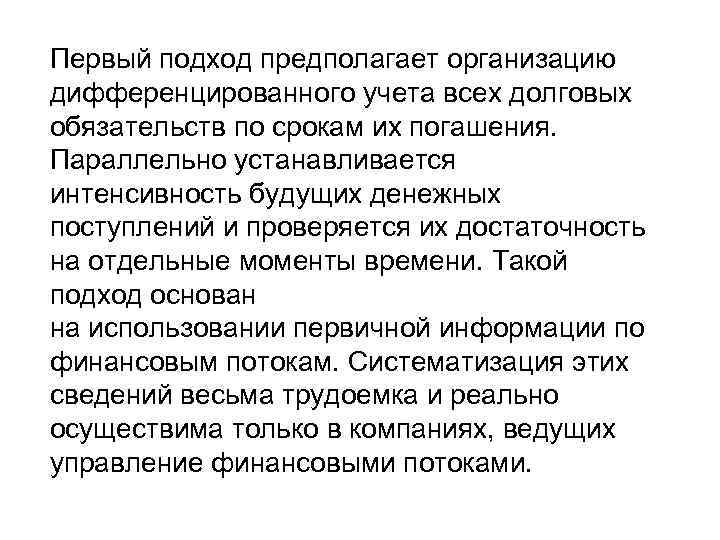 Первый подход предполагает организацию дифференцированного учета всех долговых обязательств по срокам их погашения. Параллельно устанавливается интенсивность будущих денежных поступлений и проверяется их достаточность на отдельные моменты времени. Такой подход основан
на использовании первичной информации по финансовым потокам. Систематизация этих сведений весьма трудоемка и реально осуществима только в компаниях, ведущих управление финансовыми потоками.